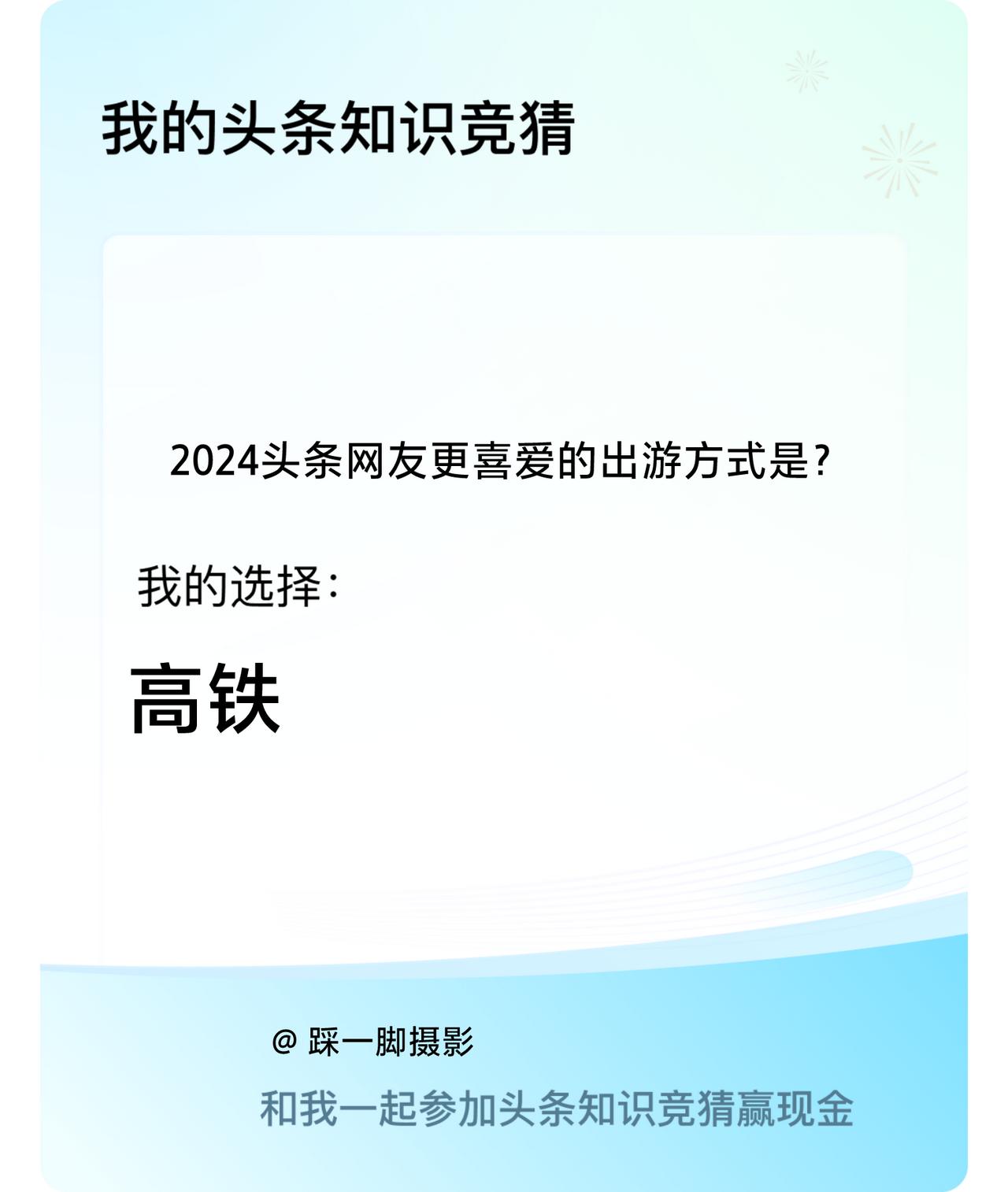 我的头条知识竞猜

2024头条网友更喜爱的出游方式是？

我的选择：

高铁

@ 踩一脚摄影

和我一起参加头条知识竞猜赢现金